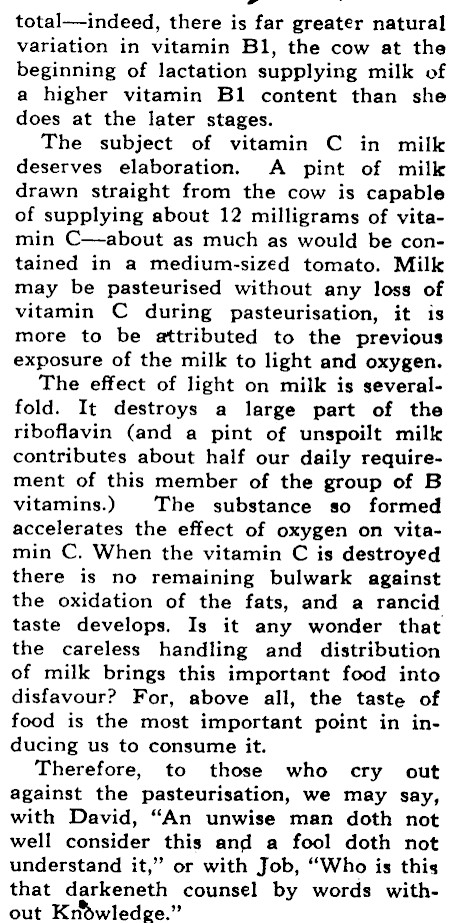 total—indeed, there is far greater natural variation in vitamin B1, the cow at the beginning of lactation supplying milk of a higher vitamin B1 content than she does at the later stages.

The subject of vitamin C in milk deserves elaboration. A pint of milk drawn straight from the cow is capable of supplying about 12 milligrams of vitamin C—about as much as would be contained in a medium-sized tomato. Milk may be pasteurised without any loss of vitamin C during pasteurisation, it is more to be attributed to the previous exposure of the milk to light and oxygen.

The effect of light on milk is severalfold. It destroys a large part of the riboflavin (and a pint of unspoilt milk contributes about half our daily requirement of this member of the group of B vitamins.) The substance so formed accelerates the effect of oxygen on vitamin C. When the vitamin C is destroyed there is no remaining bulwark against the oxidation of the fats, and a rancid taste develops. Is it any wonder that the careless handling and distribution of milk brings this important food into disfavour? For, above all, the taste of food is the most important point in inducing us to consume it.

Therefore, to those who cry out against the pasteurisation, we may say, with David, "An unwise man doth not well consider this and a fool doth not understand it," or with Job, "Who is this that darkeneth counsel by words without Knowledge."